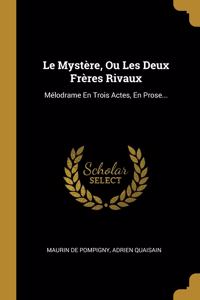 Le Mystère, Ou Les Deux Frères Rivaux

Mélodrame En Trois Actes, En Prose...

Scholar SELECT

MAURIN DE POMPIGNY, ADRIEN QUAISAIN